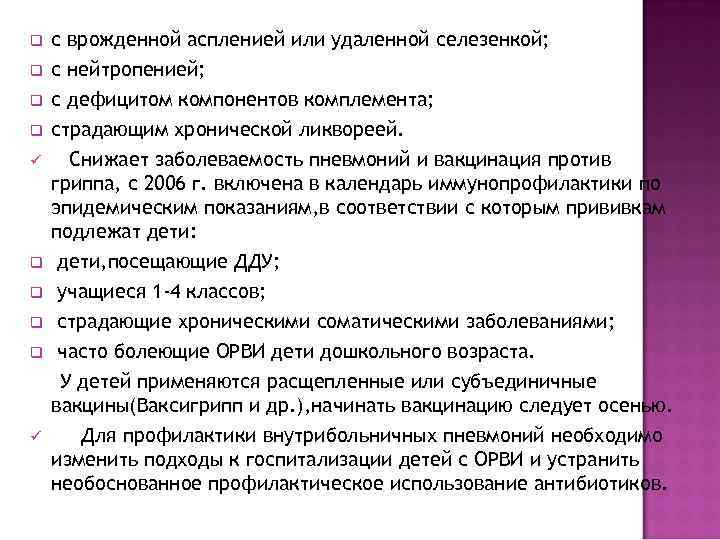 ❑ с врожденной аспленией или удаленной селезенкой;
❑ с нейтропенией;
❑ с дефицитом компонентов комплемента;
❑ страдающим хронической ликвореей.
✓ Снижает заболеваемость пневмоний и вакцинация против гриппа, с 2006 г. включена в календарь иммунопрофилактики по эпидемическим показаниям,в соответствии с которым прививкам подлежат дети:
❑ дети,посещающие ДДУ;
❑ учащиеся 1-4 классов;
❑ страдающие хроническими соматическими заболеваниями;
❑ часто болеющие ОРВИ дети дошкольного возраста.

У детей применяются расщепленные или субъединичные вакцины(Ваксигрипп и др.),начинать вакцинацию следует осенью.
✓ Для профилактики внутрибольничных пневмоний необходимо изменить подходы к госпитализации детей с ОРВИ и устранить необоснованное профилактическое использование антибиотиков.